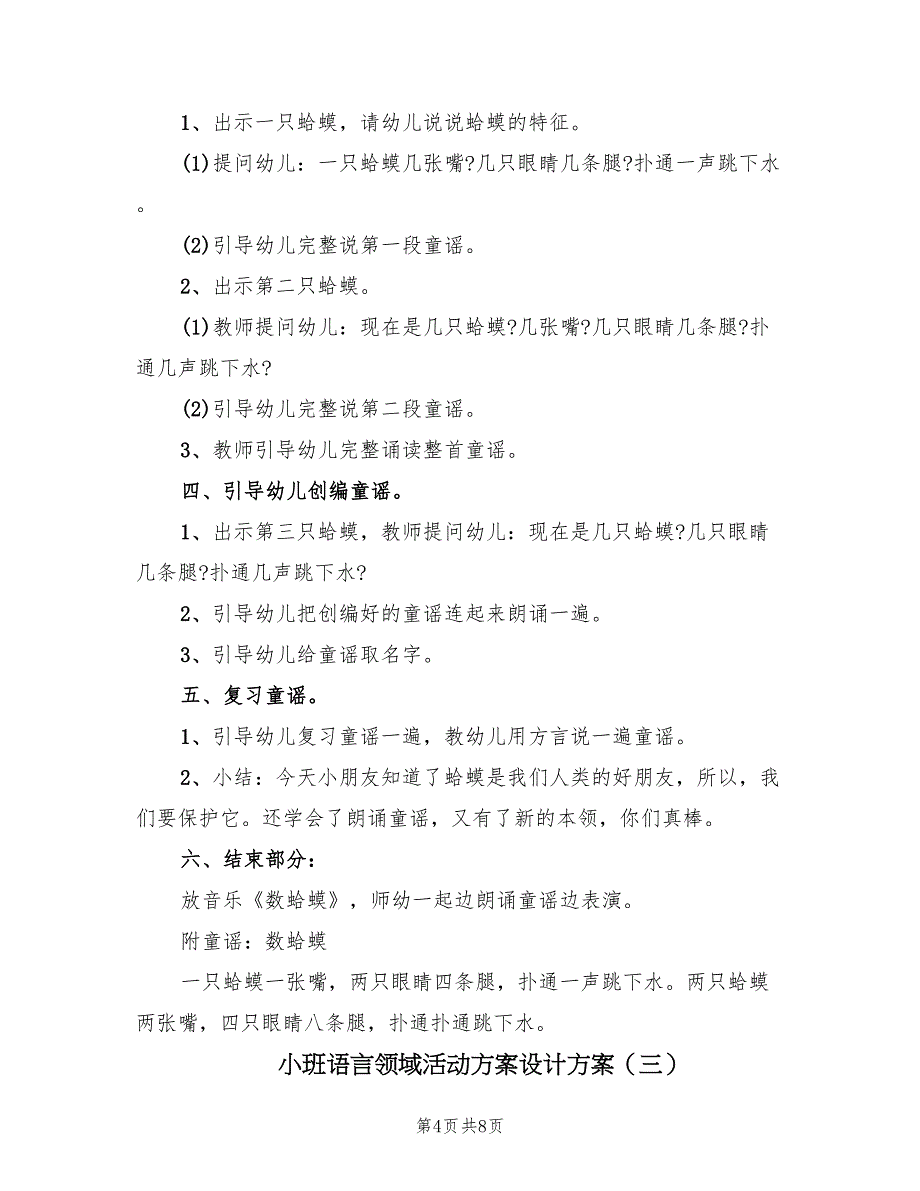 1、出示一只蛤蟆，请幼儿说说蛤蟆的特征。

(1)提问幼儿：一只蛤蟆几张嘴?几只眼睛几条腿?扑通一声跳下水。

(2)引导幼儿完整说第一段童谣。

2、出示第二只蛤蟆。

(1)教师提问幼儿：现在是几只蛤蟆?几张嘴?几只眼睛几条腿?扑通几声跳下水?

(2)引导幼儿完整说第二段童谣。

3、教师引导幼儿完整诵读整首童谣。

四、引导幼儿创编童谣。

1、出示第三只蛤蟆，教师提问幼儿：现在是几只蛤蟆?几只眼睛几条腿?扑通几声跳下水?

2、引导幼儿把创编好的童谣连起来朗诵一遍。

3、引导幼儿给童谣取名字。

五、复习童谣。

1、引导幼儿复习童谣一遍，教幼儿用方言说一遍童谣。

2、小结：今天小朋友知道了蛤蟆是我们人类的好朋友，所以，我们要保护它。还学会了朗诵童谣，又有了新的本领，你们真棒。

六、结束部分：

放音乐《数蛤蟆》，师幼一起边朗诵童谣边表演。

附童谣：数蛤蟆

一只蛤蟆一张嘴，两只眼睛四条腿，扑通一声跳下水。两只蛤蟆两张嘴，四只眼睛八条腿，扑通扑通跳下水。

小班语言领域活动方案设计方案（三）

第4页 共8页